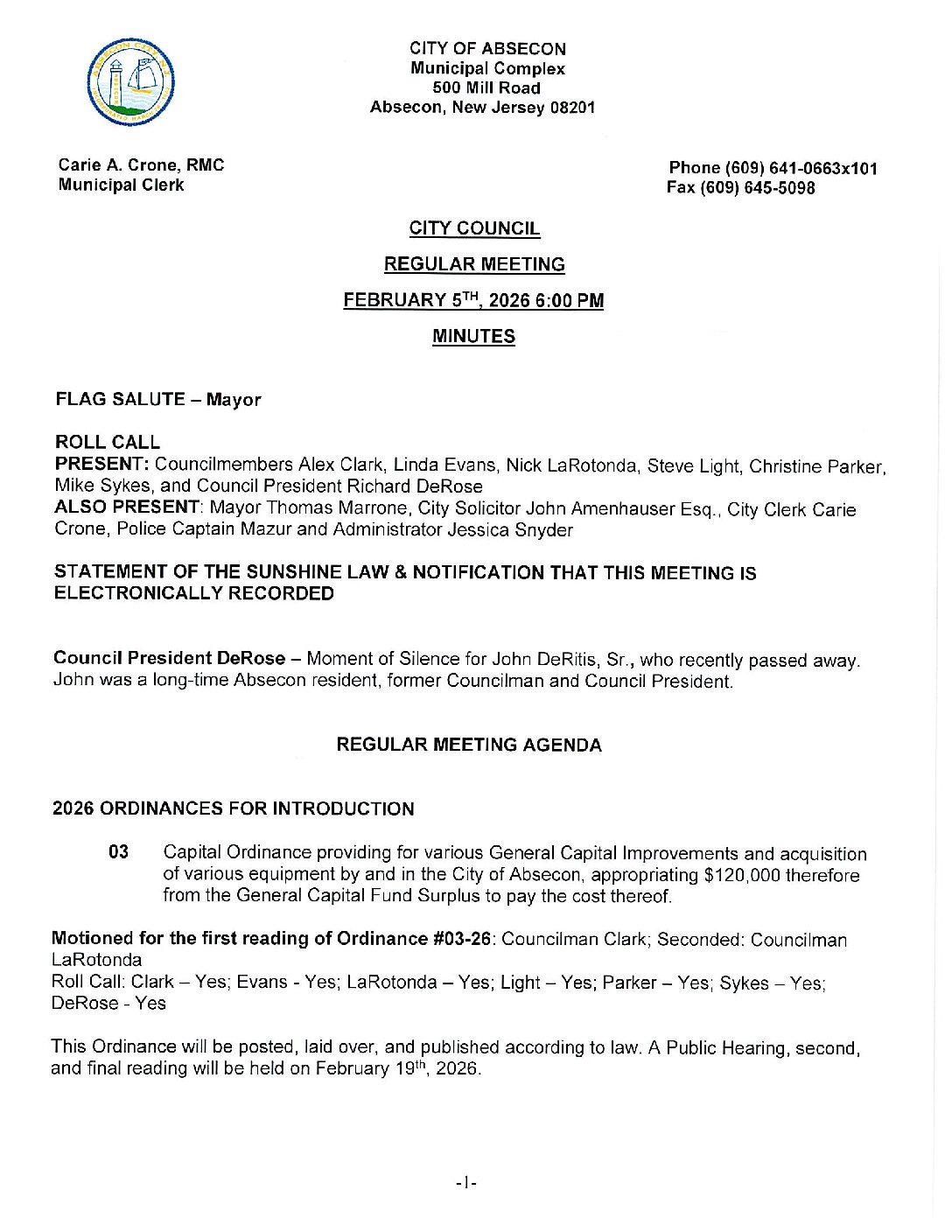 CITY OF ABSECON
Municipal Complex
500 Mill Road
Absecon, New Jersey 08201

Carie A. Crone, RMC
Municipal Clerk

Phone (609) 641-0663x101
Fax (609) 645-5098

CITY COUNCIL

REGULAR MEETING

FEBRUARY 5$^{TH}$, 2026 6:00 PM

MINUTES

FLAG SALUTE – Mayor

ROLL CALL
PRESENT: Councilmembers Alex Clark, Linda Evans, Nick LaRotonda, Steve Light, Christine Parker, Mike Sykes, and Council President Richard DeRose
ALSO PRESENT: Mayor Thomas Marrone, City Solicitor John Amenhauser Esq., City Clerk Carie Crone, Police Captain Mazur and Administrator Jessica Snyder

STATEMENT OF THE SUNSHINE LAW & NOTIFICATION THAT THIS MEETING IS ELECTRONICALLY RECORDED

Council President DeRose – Moment of Silence for John DeRitis, Sr., who recently passed away. John was a long-time Absecon resident, former Councilman and Council President.

REGULAR MEETING AGENDA

2026 ORDINANCES FOR INTRODUCTION

03 Capital Ordinance providing for various General Capital Improvements and acquisition of various equipment by and in the City of Absecon, appropriating $120,000 therefore from the General Capital Fund Surplus to pay the cost thereof.

Motioned for the first reading of Ordinance #03-26: Councilman Clark; Seconded: Councilman LaRotonda
Roll Call: Clark – Yes; Evans - Yes; LaRotonda – Yes; Light – Yes; Parker – Yes; Sykes – Yes; DeRose - Yes

This Ordinance will be posted, laid over, and published according to law. A Public Hearing, second, and final reading will be held on February 19$^{th}$, 2026.

-1-